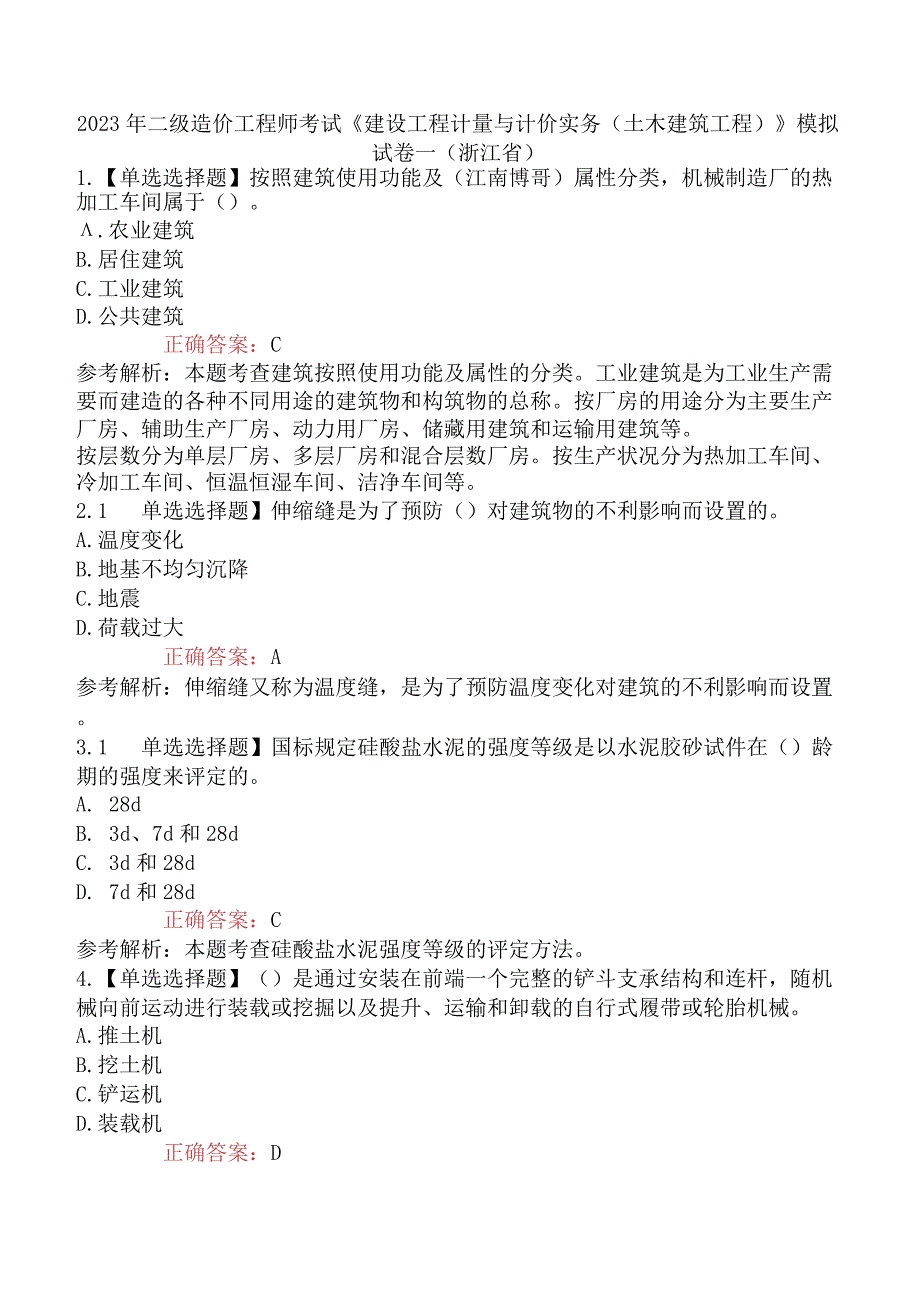 2023年二级造价工程师考试《建设工程计量与计价实务（土木建筑工程）》模拟试卷一（浙江省）

1.【单选选择题】按照建筑使用功能及（江南博哥）属性分类，机械制造厂的热加工车间属于（）。

A.农业建筑
B.居住建筑
C.工业建筑
D.公共建筑

正确答案：C

参考解析：本题考查建筑按照使用功能及属性的分类。工业建筑是为工业生产需要而建造的各种不同用途的建筑物和构筑物的总称。按厂房的用途分为主要生产厂房、辅助生产厂房、动力用厂房、储藏用建筑和运输用建筑等。
按层数分为单层厂房、多层厂房和混合层数厂房。按生产状况分为热加工车间、冷加工车间、恒温恒湿车间、洁净车间等。

2.1 单选选择题】伸缩缝是为了预防（）对建筑物的不利影响而设置的。

A.温度变化
B.地基不均匀沉降
C.地震
D.荷载过大

正确答案：A

参考解析：伸缩缝又称为温度缝，是为了预防温度变化对建筑的不利影响而设置。

3.1 单选选择题】国标规定硅酸盐水泥的强度等级是以水泥胶砂试件在（）龄期的强度来评定的。

A. 28d
B. 3d、7d和28d
C. 3d和28d
D. 7d和28d

正确答案：C

参考解析：本题考查硅酸盐水泥强度等级的评定方法。

4.【单选选择题】（）是通过安装在前端一个完整的铲斗支承结构和连杆，随机械向前运动进行装载或挖掘以及提升、运输和卸载的自行式履带或轮胎机械。

A.推土机
B.挖土机
C.铲运机
D.装载机

正确答案：D